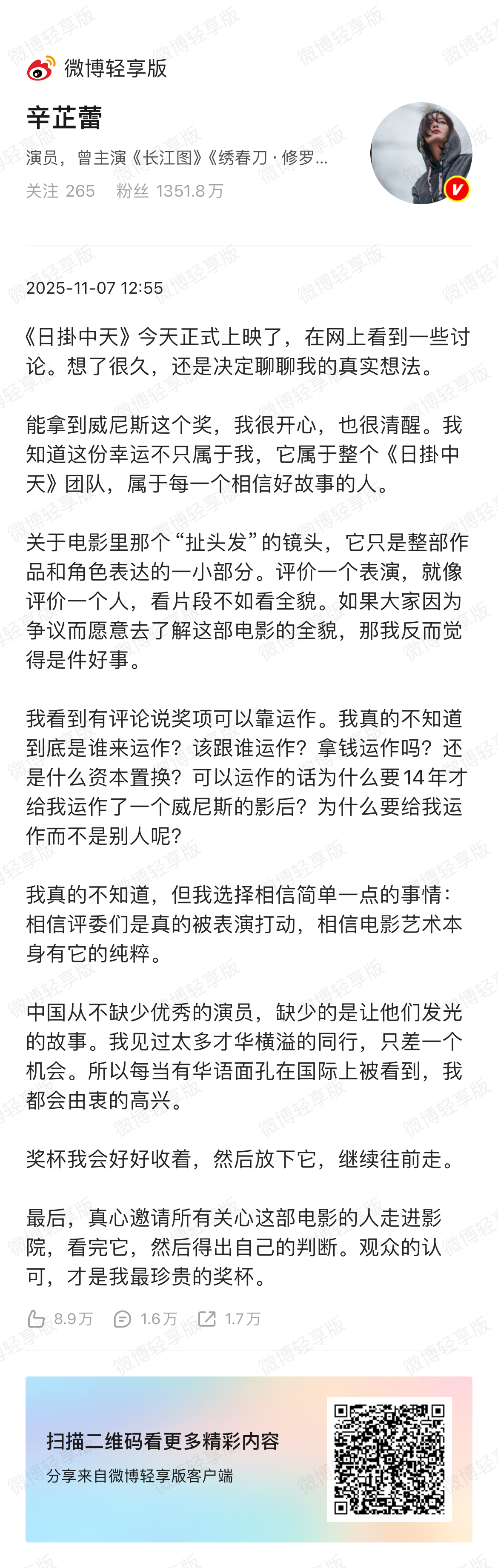 微博轻享版

辛芷蕾
演员，曾主演《长江图》《绣春刀·修罗...
关注 265　粉丝 1351.8万

2025-11-07 12:55

《日掛中天》今天正式上映了，在网上看到一些讨论。想了很久，还是决定聊聊我的真实想法。

能拿到威尼斯这个奖，我很开心，也很清醒。我知道这份幸运不只属于我，它属于整个《日掛中天》团队，属于每一个相信好故事的人。

关于电影里那个“扯头发”的镜头，它只是整部作品和角色表达的一小部分。评价一个表演，就像评价一个人，看片段不如看全貌。如果大家因为争议而愿意去了解这部电影的全貌，那我反而觉得是件好事。

我看到有评论说奖项可以靠运作。我真的不知道到底是谁来运作？该跟谁运作？拿钱运作吗？还是什么资本置换？可以运作的话为什么要14年才给我运作了一个威尼斯的影后？为什么要给我运作而不是别人呢？

我真的不知道，但我选择相信简单一点的事情：相信评委们是真的被表演打动，相信电影艺术本身有它的纯粹。

中国从不缺少优秀的演员，缺少的是让他们发光的故事。我见过太多才华横溢的同行，只差一个机会。所以每当有华语面孔在国际上被看到，我都会由衷的高兴。

奖杯我会好好收着，然后放下它，继续往前走。

最后，真心邀请所有关心这部电影的人走进影院，看完它，然后得出自己的判断。观众的认可，才是我最珍贵的奖杯。

8.9万　1.6万　1.7万

扫描二维码看更多精彩内容
分享来自微博轻享版客户端